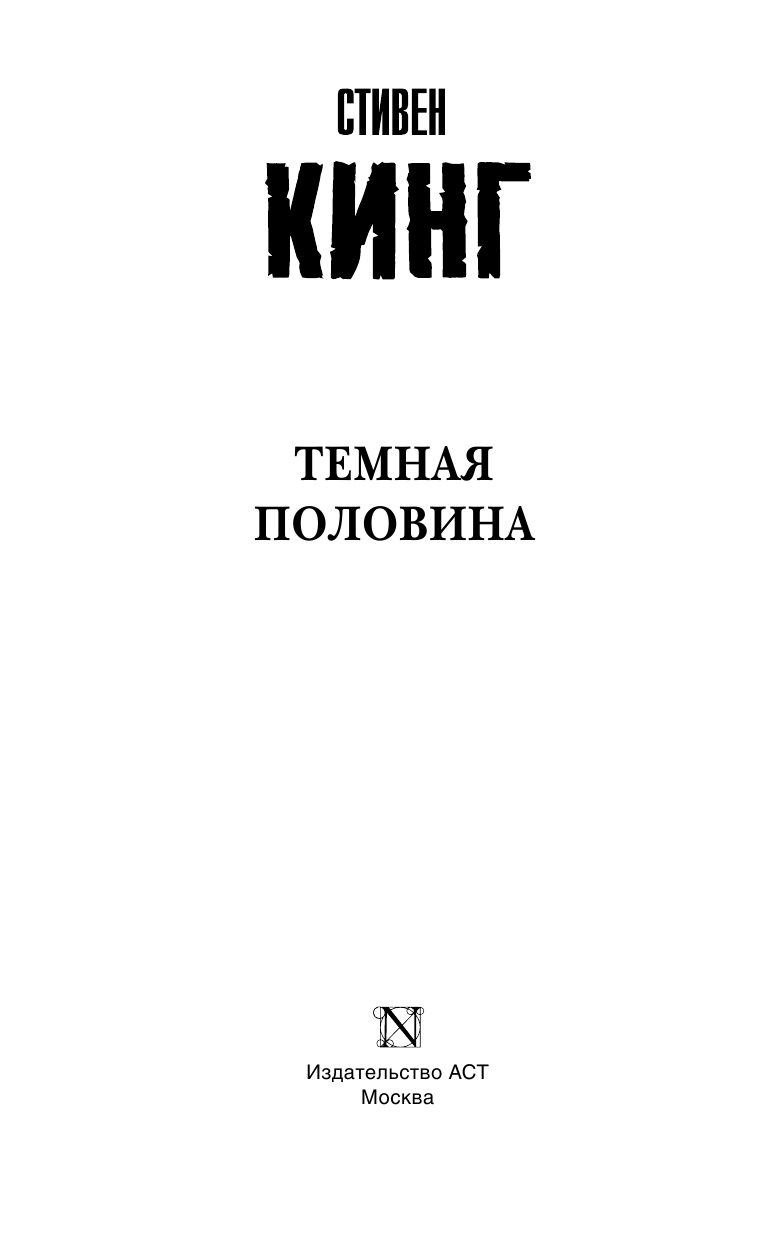 СТИВЕН
КИНГ

ТЕМНАЯ
ПОЛОВИНА

N

Издательство АСТ
Москва